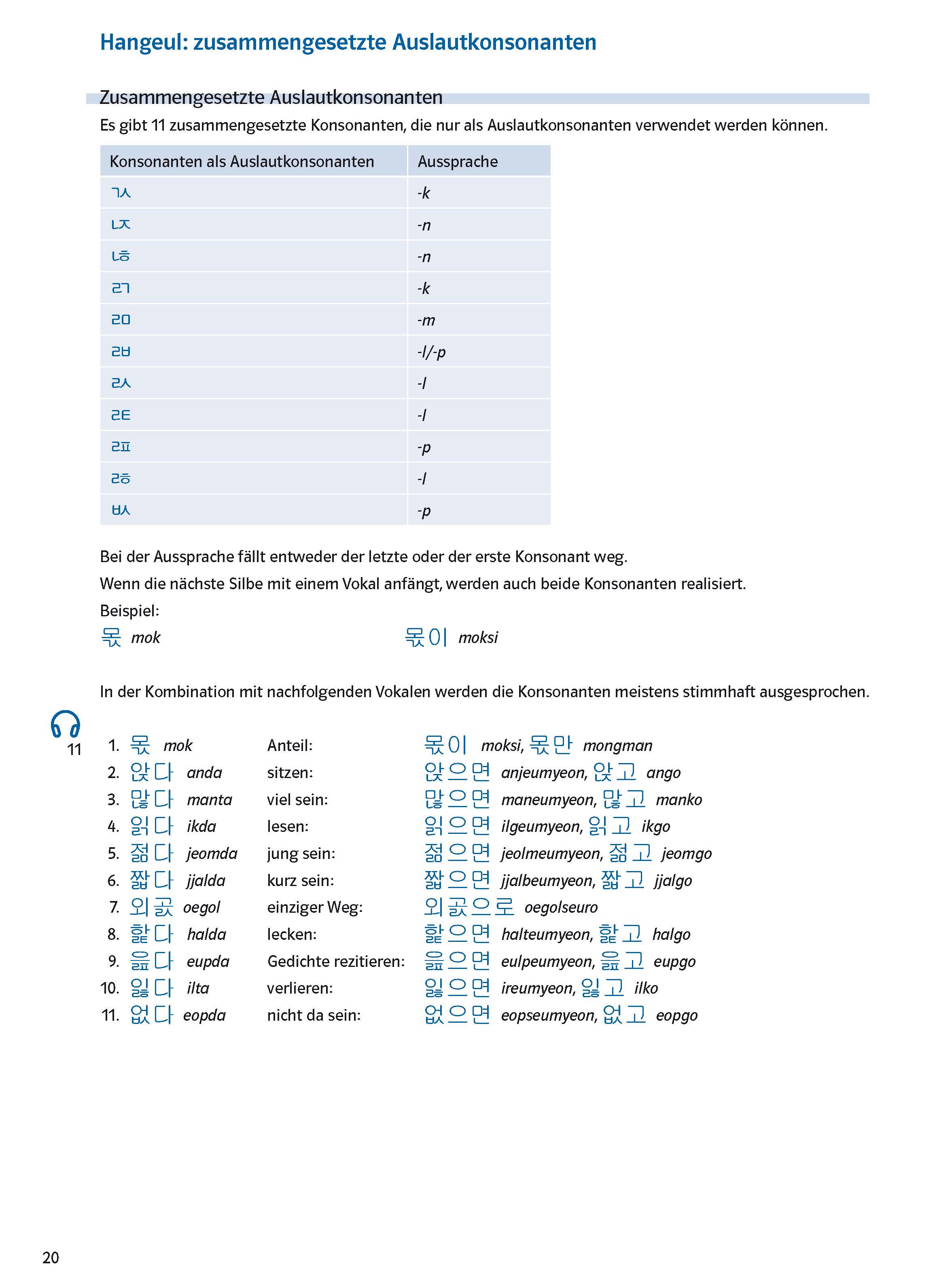 Hangeul: zusammengesetzte Auslautkonsonanten

Zusammengesetzte Auslautkonsonanten

Es gibt 11 zusammengesetzte Konsonanten, die nur als Auslautkonsonanten verwendet werden können.

| Konsonanten als Auslautkonsonanten | Aussprache |
|---|---|
| ㄳ | -k |
| ㄵ | -n |
| ㄶ | -n |
| ㄺ | -k |
| ㄻ | -m |
| ㄼ | -l/-p |
| ㄽ | -l |
| ㄾ | -l |
| ㄿ | -p |
| ㅀ | -l |
| ㅄ | -p |

Bei der Aussprache fällt entweder der letzte oder der erste Konsonant weg.
Wenn die nächste Silbe mit einem Vokal anfängt, werden auch beide Konsonanten realisiert.
Beispiel:
몫 mok 몫이 moksi

In der Kombination mit nachfolgenden Vokalen werden die Konsonanten meistens stimmhaft ausgesprochen.

11

1. 몫 mok Anteil: 몫이 moksi, 몫만 mongman
2. 앉다 anda sitzen: 앉으면 anjeumyeon, 앉고 ango
3. 많다 manta viel sein: 많으면 maneumyeon, 많고 manko
4. 읽다 ikda lesen: 읽으면 ilgeumyeon, 읽고 ikgo
5. 젊다 jeomda jung sein: 젊으면 jeolmeumyeon, 젊고 jeomgo
6. 짧다 jjalda kurz sein: 짧으면 jjalbeumyeon, 짧고 jjalgo
7. 외곬 oegol einziger Weg: 외곬으로 oegolseuro
8. 핥다 halda lecken: 핥으면 halteumyeon, 핥고 halgo
9. 읊다 eupda Gedichte rezitieren: 읊으면 eulpeumyeon, 읊고 eupgo
10. 잃다 ilta verlieren: 잃으면 ireumyeon, 잃고 ilko
11. 없다 eopda nicht da sein: 없으면 eopseumyeon, 없고 eopgo

20